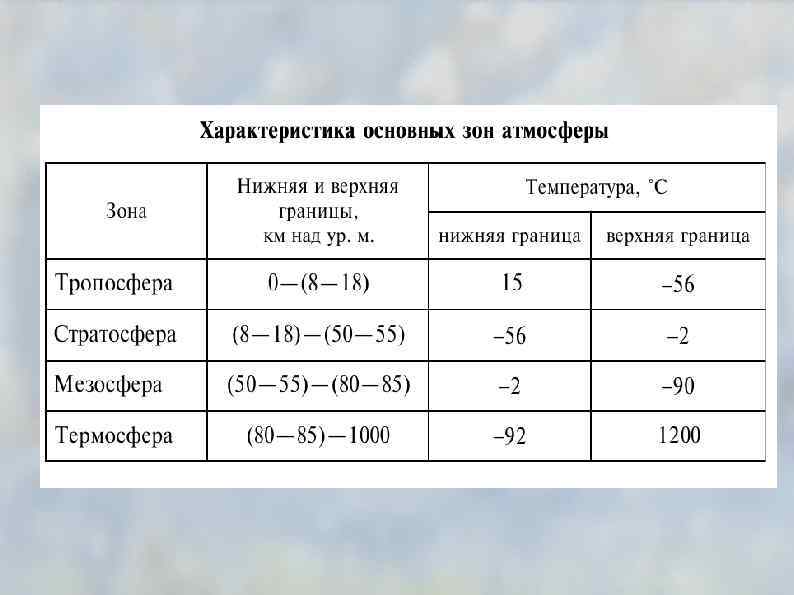 Характеристика основных зон атмосферы

| Зона | Нижняя и верхняя границы, км над ур. м. | Температура, °C нижняя граница | Температура, °C верхняя граница |
|---|---|---|---|
| Тропосфера | 0—(8—18) | 15 | –56 |
| Стратосфера | (8—18)—(50—55) | –56 | –2 |
| Мезосфера | (50—55)—(80—85) | –2 | –90 |
| Термосфера | (80—85)—1000 | –92 | 1200 |